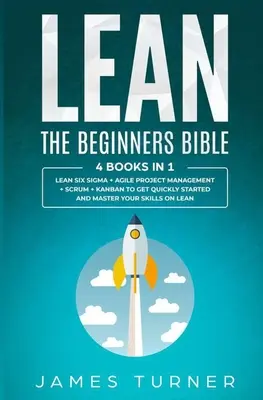 LEAN

THE BEGINNERS BIBLE

4 BOOKS IN 1

LEAN SIX SIGMA + AGILE PROJECT MANAGEMENT + SCRUM + KANBAN TO GET QUICKLY STARTED AND MASTER YOUR SKILLS ON LEAN

JAMES TURNER